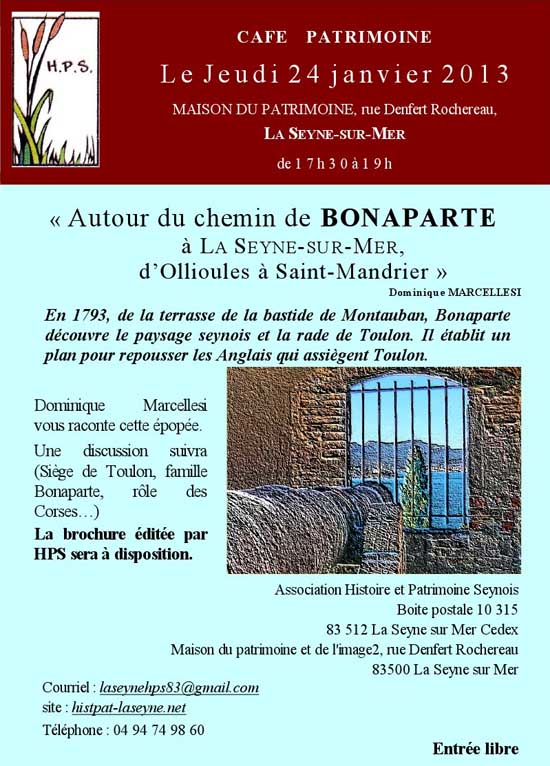 H.P.S.

CAFE PATRIMOINE

Le Jeudi 24 janvier 2013

MAISON DU PATRIMOINE, rue Denfert Rochereau,

LA SEYNE-SUR-MER

de 17h30 à 19h

« Autour du chemin de BONAPARTE à LA SEYNE-SUR-MER, d'Ollioules à Saint-Mandrier »

Dominique MARCELLESI

En 1793, de la terrasse de la bastide de Montauban, Bonaparte découvre le paysage seynois et la rade de Toulon. Il établit un plan pour repousser les Anglais qui assiègent Toulon.

Dominique Marcellesi vous raconte cette épopée.

Une discussion suivra (Siège de Toulon, famille Bonaparte, rôle des Corses…)

La brochure éditée par HPS sera à disposition.

Association Histoire et Patrimoine Seynois
Boite postale 10 315
83 512 La Seyne sur Mer Cedex
Maison du patrimoine et de l'image2, rue Denfert Rochereau
83500 La Seyne sur Mer

Courriel : laseynehps83@gmail.com
site : histpat-laseyne.net
Téléphone : 04 94 74 98 60

Entrée libre